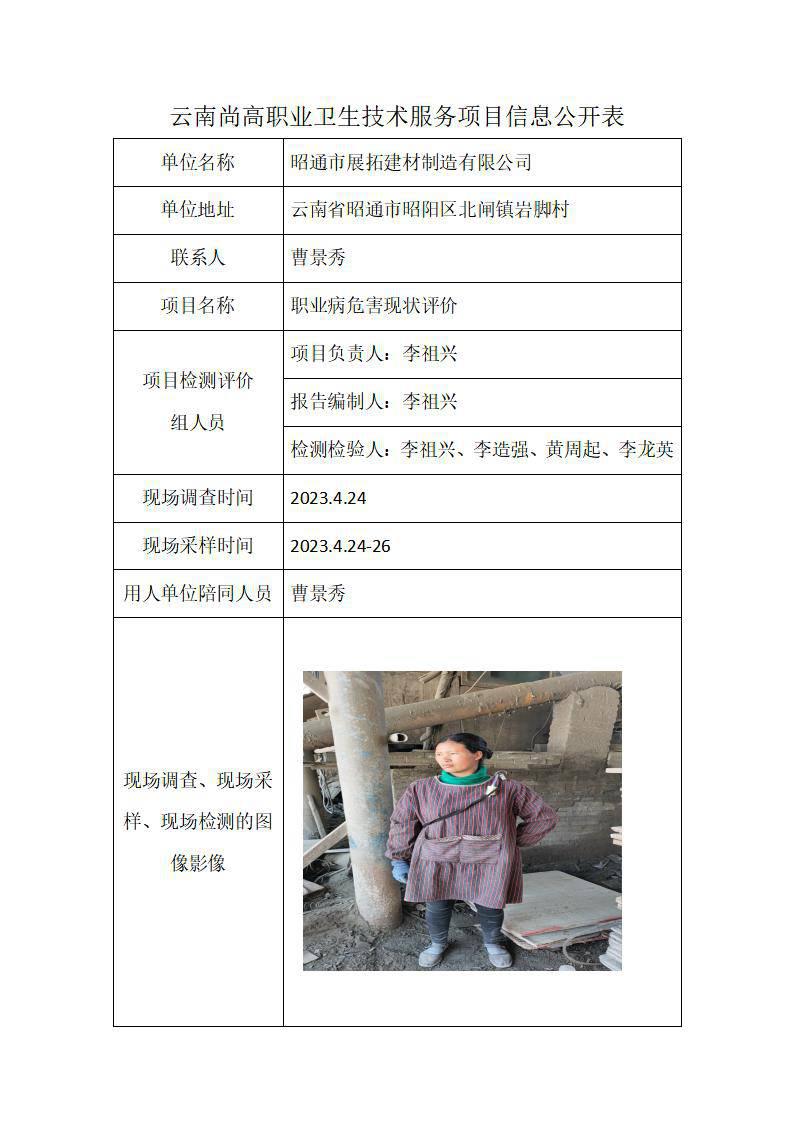 云南尚高职业卫生技术服务项目信息公开表

| 单位名称 | 昭通市展拓建材制造有限公司 |
|---|---|
| 单位地址 | 云南省昭通市昭阳区北闸镇岩脚村 |
| 联系人 | 曹景秀 |
| 项目名称 | 职业病危害现状评价 |
| 项目检测评价组人员 | 项目负责人：李祖兴 |
| | 报告编制人：李祖兴 |
| | 检测检验人：李祖兴、李造强、黄周起、李龙英 |
| 现场调查时间 | 2023.4.24 |
| 现场采样时间 | 2023.4.24-26 |
| 用人单位陪同人员 | 曹景秀 |
| 现场调查、现场采样、现场检测的图像影像 | |